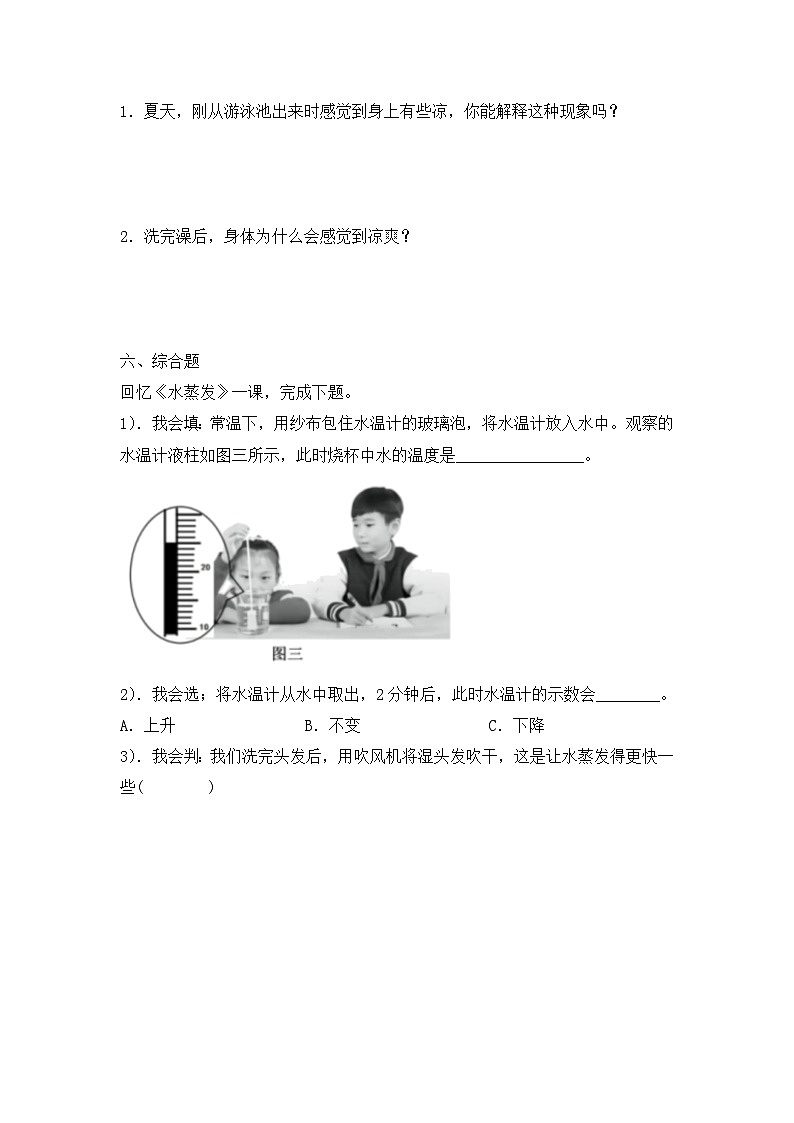 1．夏天，刚从游泳池出来时感觉到身上有些凉，你能解释这种现象吗？

2．洗完澡后，身体为什么会感觉到凉爽？

六、综合题

回忆《水蒸发》一课，完成下题。

1)．我会填：常温下，用纱布包住水温计的玻璃泡，将水温计放入水中。观察的水温计液柱如图三所示，此时烧杯中水的温度是________________。

20

10

图三

2)．我会选：将水温计从水中取出，2分钟后，此时水温计的示数会________。

A．上升　　B．不变　　C．下降

3)．我会判：我们洗完头发后，用吹风机将湿头发吹干，这是让水蒸发得更快一些(　　)